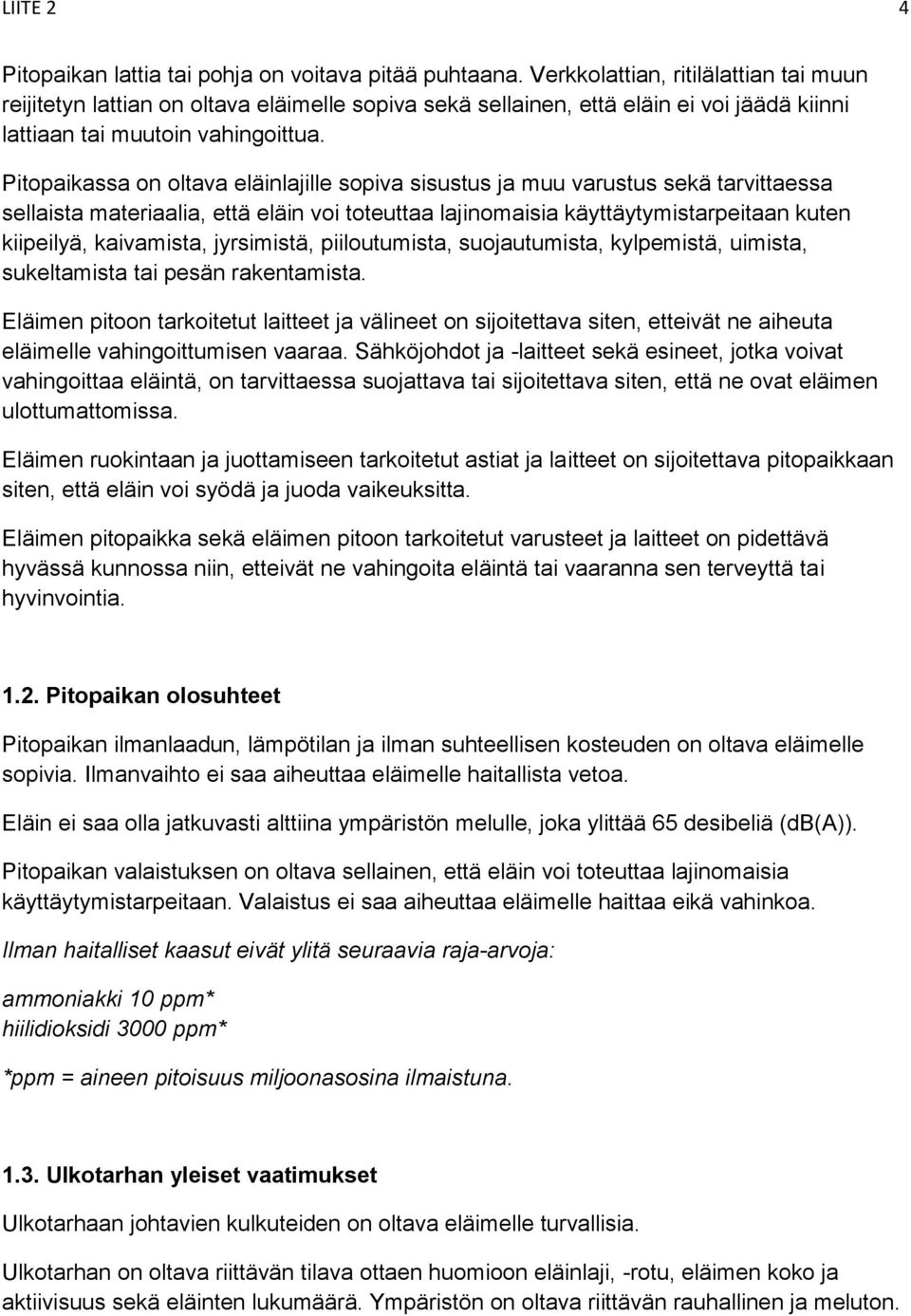 LIITE 2 4

Pitopaikan lattia tai pohja on voitava pitää puhtaana. Verkkolattian, ritilälattian tai muun reijitetyn lattian on oltava eläimelle sopiva sekä sellainen, että eläin ei voi jäädä kiinni lattiaan tai muutoin vahingoittua.

Pitopaikassa on oltava eläinlajille sopiva sisustus ja muu varustus sekä tarvittaessa sellaista materiaalia, että eläin voi toteuttaa lajinomaisia käyttäytymistarpeitaan kuten kiipeilyä, kaivamista, jyrsimistä, piiloutumista, suojautumista, kylpemistä, uimista, sukeltamista tai pesän rakentamista.

Eläimen pitoon tarkoitetut laitteet ja välineet on sijoitettava siten, etteivät ne aiheuta eläimelle vahingoittumisen vaaraa. Sähköjohdot ja -laitteet sekä esineet, jotka voivat vahingoittaa eläintä, on tarvittaessa suojattava tai sijoitettava siten, että ne ovat eläimen ulottumattomissa.

Eläimen ruokintaan ja juottamiseen tarkoitetut astiat ja laitteet on sijoitettava pitopaikkaan siten, että eläin voi syödä ja juoda vaikeuksitta.

Eläimen pitopaikka sekä eläimen pitoon tarkoitetut varusteet ja laitteet on pidettävä hyvässä kunnossa niin, etteivät ne vahingoita eläintä tai vaaranna sen terveyttä tai hyvinvointia.

1.2. Pitopaikan olosuhteet

Pitopaikan ilmanlaadun, lämpötilan ja ilman suhteellisen kosteuden on oltava eläimelle sopivia. Ilmanvaihto ei saa aiheuttaa eläimelle haitallista vetoa.

Eläin ei saa olla jatkuvasti alttiina ympäristön melulle, joka ylittää 65 desibeliä (dB(A)).

Pitopaikan valaistuksen on oltava sellainen, että eläin voi toteuttaa lajinomaisia käyttäytymistarpeitaan. Valaistus ei saa aiheuttaa eläimelle haittaa eikä vahinkoa.

Ilman haitalliset kaasut eivät ylitä seuraavia raja-arvoja:

ammoniakki 10 ppm*
hiilidioksidi 3000 ppm*

*ppm = aineen pitoisuus miljoonasosina ilmaistuna.

1.3. Ulkotarhan yleiset vaatimukset

Ulkotarhaan johtavien kulkuteiden on oltava eläimelle turvallisia.

Ulkotarhan on oltava riittävän tilava ottaen huomioon eläinlaji, -rotu, eläimen koko ja aktiivisuus sekä eläinten lukumäärä. Ympäristön on oltava riittävän rauhallinen ja meluton.